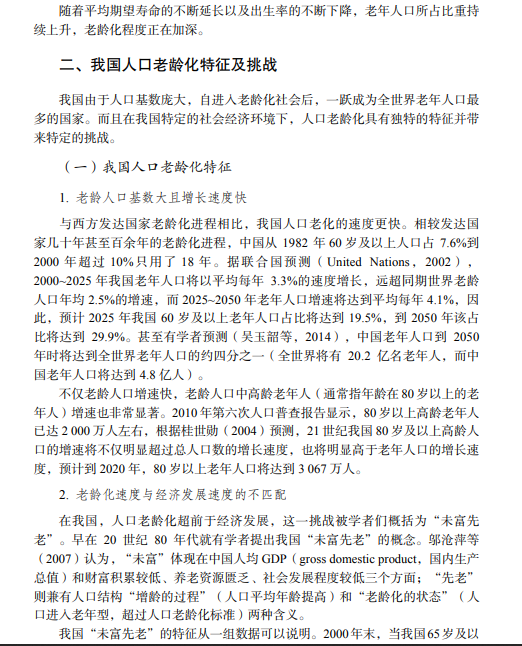 随着平均期望寿命的不断延长以及出生率的不断下降，老年人口所占比重持续上升，老龄化程度正在加深。

二、我国人口老龄化特征及挑战

我国由于人口基数庞大，自进入老龄化社会后，一跃成为全世界老年人口最多的国家。而且在我国特定的社会经济环境下，人口老龄化具有独特的特征并带来特定的挑战。

（一）我国人口老龄化特征

1. 老龄人口基数大且增长速度快

与西方发达国家老龄化进程相比，我国人口老化的速度更快。相较发达国家几十年甚至百余年的老龄化进程，中国从 1982 年 60 岁及以上人口占 7.6%到 2000 年超过 10%只用了 18 年。据联合国预测（United Nations，2002），2000~2025 年我国老年人口将以平均每年 3.3%的速度增长，远超同期世界老龄人口年均 2.5%的增速，而 2025~2050 年老年人口增速将达到平均每年 4.1%，因此，预计 2025 年我国 60 岁及以上老年人口占比将达到 19.5%，到 2050 年该占比将达到 29.9%。甚至有学者预测（吴玉韶等，2014），中国老年人口到 2050 年时将达到全世界老年人口的约四分之一（全世界将有 20.2 亿名老年人，而中国老年人口将达到 4.8 亿人）。

不仅老龄人口增速快，老龄人口中高龄老年人（通常指年龄在 80 岁以上的老年人）增速也非常显著。2010 年第六次人口普查报告显示，80 岁以上高龄老年人已达 2 000 万人左右，根据桂世勋（2004）预测，21 世纪我国 80 岁及以上高龄人口的增速将不仅明显超过总人口数的增长速度，也将明显高于老年人口的增长速度，预计到 2020 年，80 岁以上老年人口将达到 3 067 万人。

2. 老龄化速度与经济发展速度的不匹配

在我国，人口老龄化超前于经济发展，这一挑战被学者们概括为“未富先老”。早在 20 世纪 80 年代就有学者提出我国“未富先老”的概念。邬沧萍等（2007）认为，“未富”体现在中国人均 GDP（gross domestic product，国内生产总值）和财富积累较低、养老资源匮乏、社会发展程度较低三个方面；“先老”则兼有人口结构“增龄的过程”（人口平均年龄提高）和“老龄化的状态”（人口进入老年型，超过人口老龄化标准）两种含义。

我国“未富先老”的特征从一组数据可以说明。2000 年末，当我国 65 岁及以